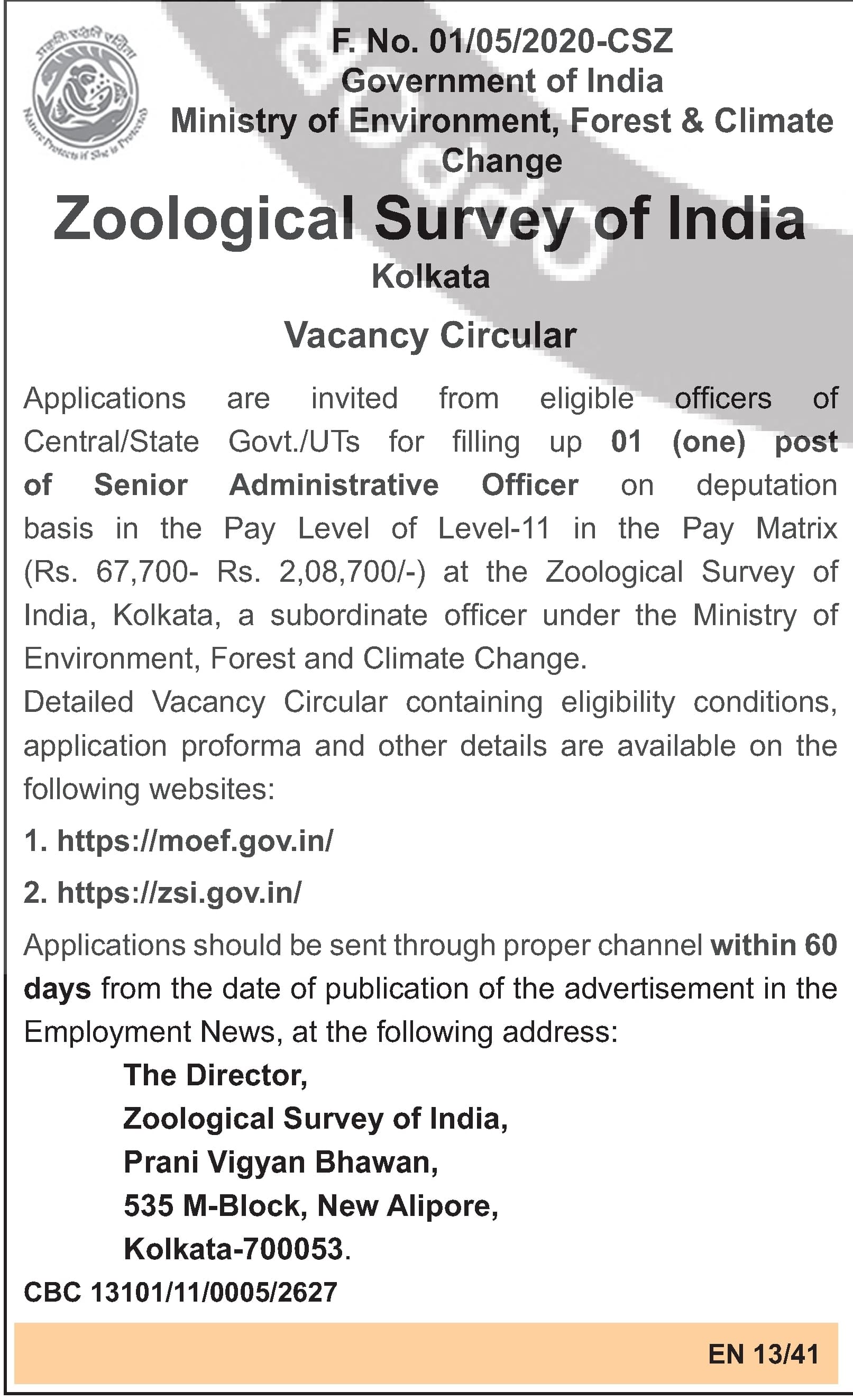 F. No. 01/05/2020-CSZ
Government of India
Ministry of Environment, Forest & Climate Change

Zoological Survey of India
Kolkata

Vacancy Circular

Applications are invited from eligible officers of Central/State Govt./UTs for filling up 01 (one) post of Senior Administrative Officer on deputation basis in the Pay Level of Level-11 in the Pay Matrix (Rs. 67,700- Rs. 2,08,700/-) at the Zoological Survey of India, Kolkata, a subordinate officer under the Ministry of Environment, Forest and Climate Change.

Detailed Vacancy Circular containing eligibility conditions, application proforma and other details are available on the following websites:

1. https://moef.gov.in/

2. https://zsi.gov.in/

Applications should be sent through proper channel within 60 days from the date of publication of the advertisement in the Employment News, at the following address:

The Director,
Zoological Survey of India,
Prani Vigyan Bhawan,
535 M-Block, New Alipore,
Kolkata-700053.

CBC 13101/11/0005/2627

EN 13/41